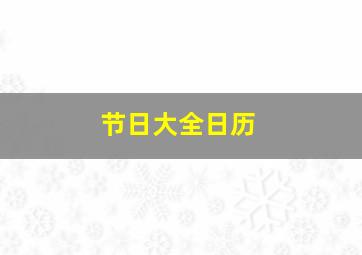 节日大全日历